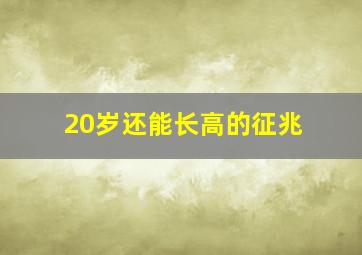 20岁还能长高的征兆